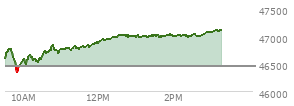 47500
47000
46500
46000
10AM
12PM
2PM